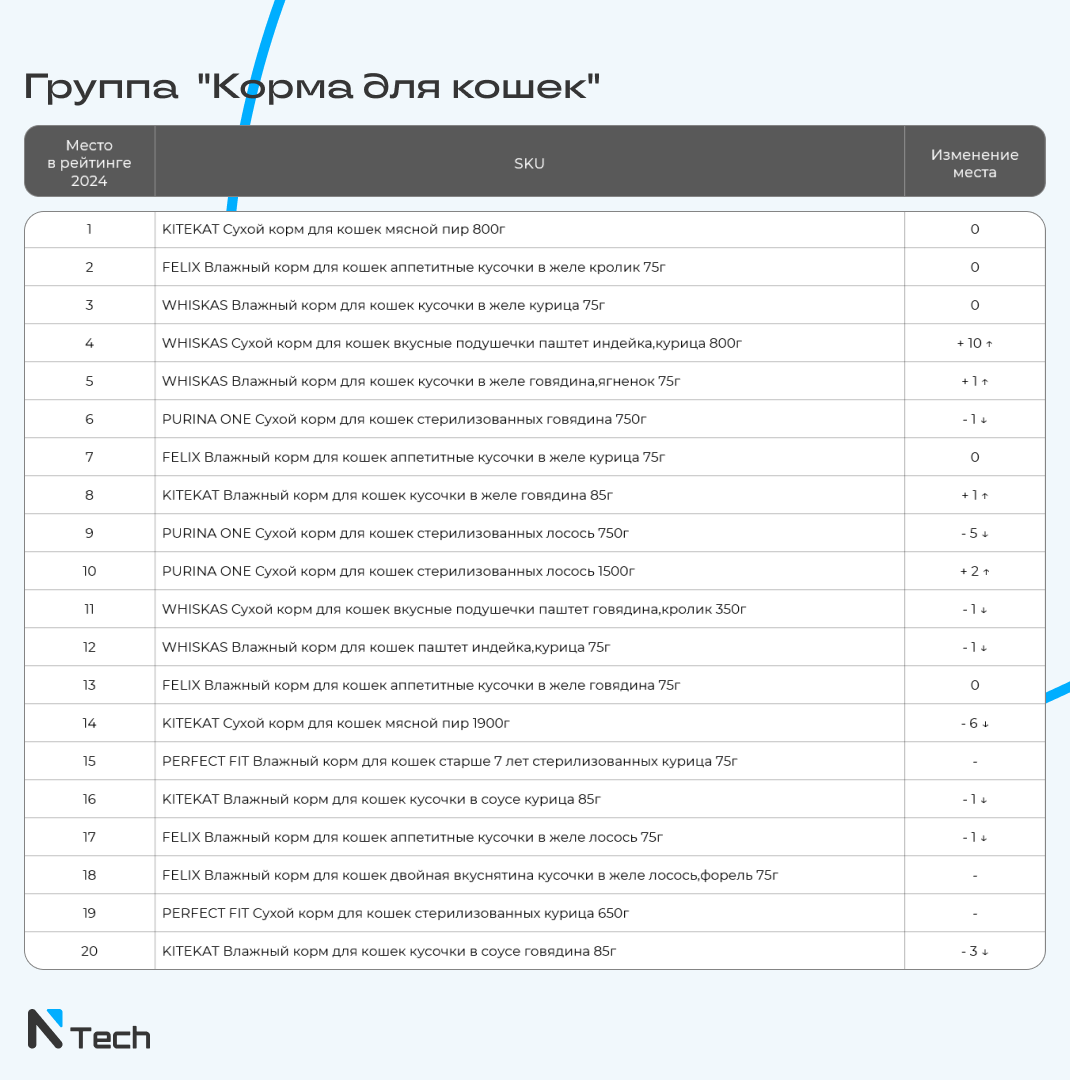 Группа "Корма для кошек"

| Место в рейтинге 2024 | SKU | Изменение места |
|---|---|---|
| 1 | KITEKAT Сухой корм для кошек мясной пир 800г | 0 |
| 2 | FELIX Влажный корм для кошек аппетитные кусочки в желе кролик 75г | 0 |
| 3 | WHISKAS Влажный корм для кошек кусочки в желе курица 75г | 0 |
| 4 | WHISKAS Сухой корм для кошек вкусные подушечки паштет индейка,курица 800г | + 10 ↑ |
| 5 | WHISKAS Влажный корм для кошек кусочки в желе говядина,ягненок 75г | + 1 ↑ |
| 6 | PURINA ONE Сухой корм для кошек стерилизованных говядина 750г | - 1 ↓ |
| 7 | FELIX Влажный корм для кошек аппетитные кусочки в желе курица 75г | 0 |
| 8 | KITEKAT Влажный корм для кошек кусочки в желе говядина 85г | + 1 ↑ |
| 9 | PURINA ONE Сухой корм для кошек стерилизованных лосось 750г | - 5 ↓ |
| 10 | PURINA ONE Сухой корм для кошек стерилизованных лосось 1500г | + 2 ↑ |
| 11 | WHISKAS Сухой корм для кошек вкусные подушечки паштет говядина,кролик 350г | - 1 ↓ |
| 12 | WHISKAS Влажный корм для кошек паштет индейка,курица 75г | - 1 ↓ |
| 13 | FELIX Влажный корм для кошек аппетитные кусочки в желе говядина 75г | 0 |
| 14 | KITEKAT Сухой корм для кошек мясной пир 1900г | - 6 ↓ |
| 15 | PERFECT FIT Влажный корм для кошек старше 7 лет стерилизованных курица 75г | - |
| 16 | KITEKAT Влажный корм для кошек кусочки в соусе курица 85г | - 1 ↓ |
| 17 | FELIX Влажный корм для кошек аппетитные кусочки в желе лосось 75г | - 1 ↓ |
| 18 | FELIX Влажный корм для кошек двойная вкуснятина кусочки в желе лосось,форель 75г | - |
| 19 | PERFECT FIT Сухой корм для кошек стерилизованных курица 650г | - |
| 20 | KITEKAT Влажный корм для кошек кусочки в соусе говядина 85г | - 3 ↓ |

N Tech